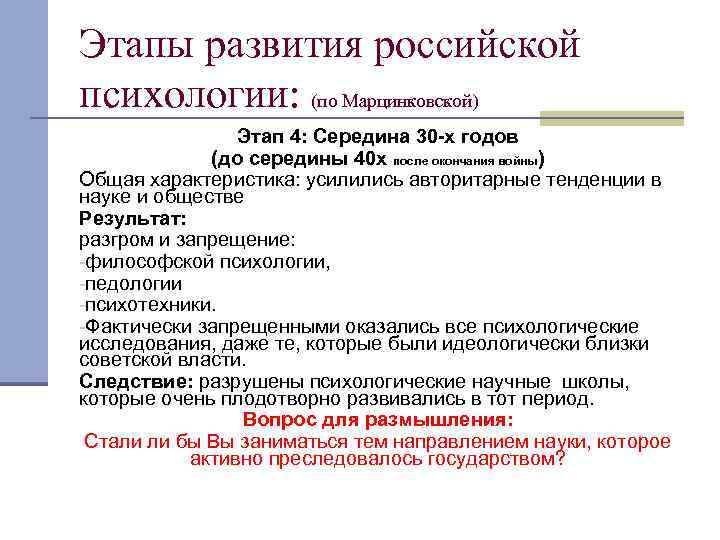 Этапы развития российской психологии: (по Марцинковской)

Этап 4: Середина 30-х годов
(до середины 40х после окончания войны)

Общая характеристика: усилились авторитарные тенденции в науке и обществе

Результат:

разгром и запрещение:

-философской психологии,

-педологии

-психотехники.

-Фактически запрещенными оказались все психологические исследования, даже те, которые были идеологически близки советской власти.

Следствие: разрушены психологические научные школы, которые очень плодотворно развивались в тот период.

Вопрос для размышления:

Стали ли бы Вы заниматься тем направлением науки, которое активно преследовалось государством?